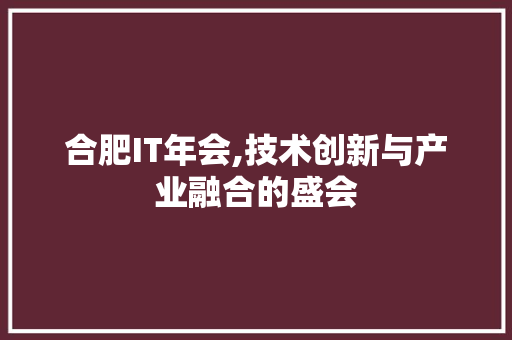 合肥IT年会,技术创新与产业融合的盛会